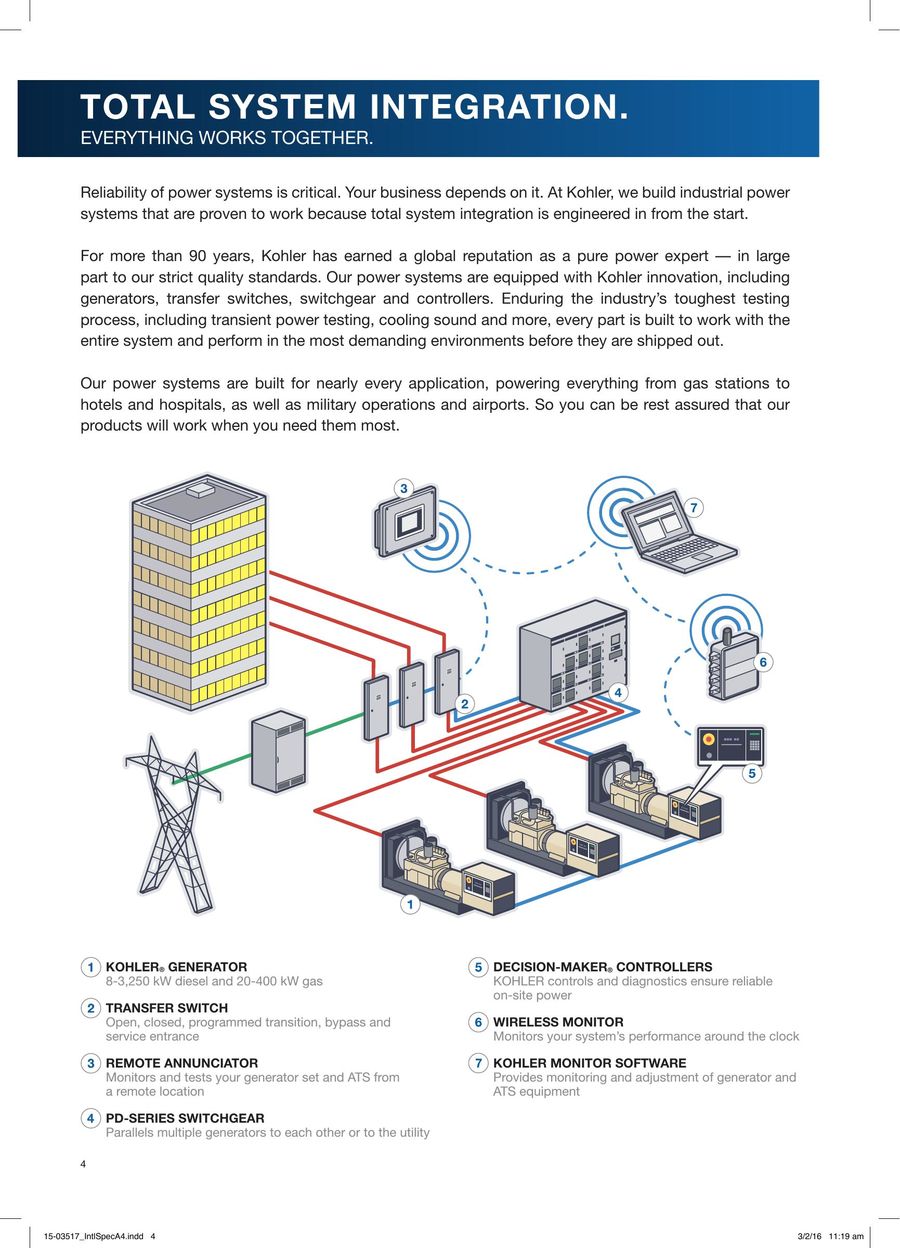 TOTAL SYSTEM INTEGRATION.
EVERYTHING WORKS TOGETHER.

Reliability of power systems is critical. Your business depends on it. At Kohler, we build industrial power systems that are proven to work because total system integration is engineered in from the start.

For more than 90 years, Kohler has earned a global reputation as a pure power expert — in large part to our strict quality standards. Our power systems are equipped with Kohler innovation, including generators, transfer switches, switchgear and controllers. Enduring the industry's toughest testing process, including transient power testing, cooling sound and more, every part is built to work with the entire system and perform in the most demanding environments before they are shipped out.

Our power systems are built for nearly every application, powering everything from gas stations to hotels and hospitals, as well as military operations and airports. So you can be rest assured that our products will work when you need them most.

3
7
6
4
2
5
1

1 KOHLER® GENERATOR
8-3,250 kW diesel and 20-400 kW gas

2 TRANSFER SWITCH
Open, closed, programmed transition, bypass and service entrance

3 REMOTE ANNUNCIATOR
Monitors and tests your generator set and ATS from a remote location

4 PD-SERIES SWITCHGEAR
Parallels multiple generators to each other or to the utility

5 DECISION-MAKER® CONTROLLERS
KOHLER controls and diagnostics ensure reliable on-site power

6 WIRELESS MONITOR
Monitors your system's performance around the clock

7 KOHLER MONITOR SOFTWARE
Provides monitoring and adjustment of generator and ATS equipment

4

15-03517_IntlSpecA4.indd 4
3/2/16 11:19 am